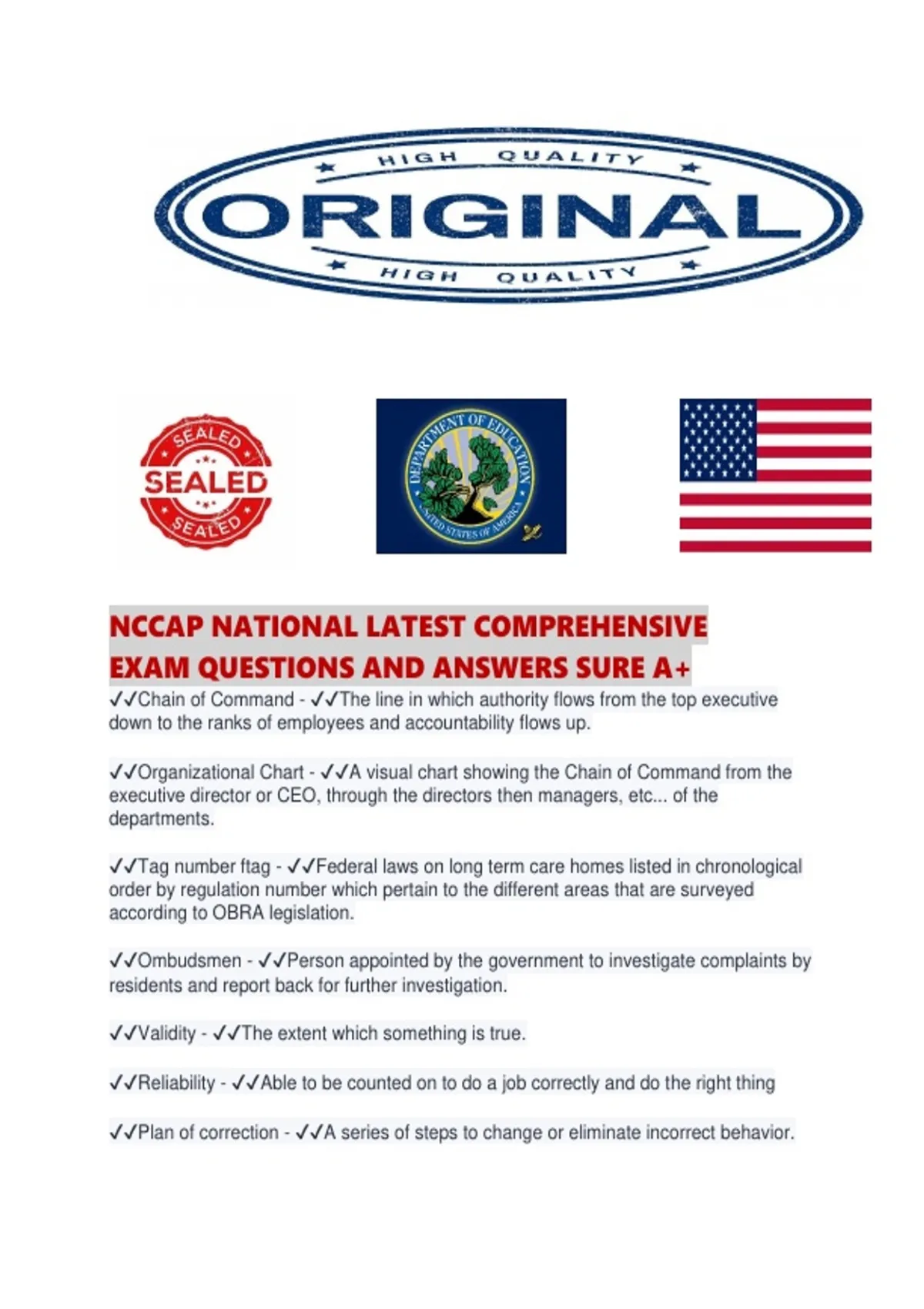 HIGH QUALITY
ORIGINAL
HIGH QUALITY

SEALED
SEALED
SEALED

DEPARTMENT OF EDUCATION
UNITED STATES OF AMERICA

NCCAP NATIONAL LATEST COMPREHENSIVE EXAM QUESTIONS AND ANSWERS SURE A+

✓✓Chain of Command - ✓✓The line in which authority flows from the top executive down to the ranks of employees and accountability flows up.

✓✓Organizational Chart - ✓✓A visual chart showing the Chain of Command from the executive director or CEO, through the directors then managers, etc... of the departments.

✓✓Tag number ftag - ✓✓Federal laws on long term care homes listed in chronological order by regulation number which pertain to the different areas that are surveyed according to OBRA legislation.

✓✓Ombudsmen - ✓✓Person appointed by the government to investigate complaints by residents and report back for further investigation.

✓✓Validity - ✓✓The extent which something is true.

✓✓Reliability - ✓✓Able to be counted on to do a job correctly and do the right thing

✓✓Plan of correction - ✓✓A series of steps to change or eliminate incorrect behavior.